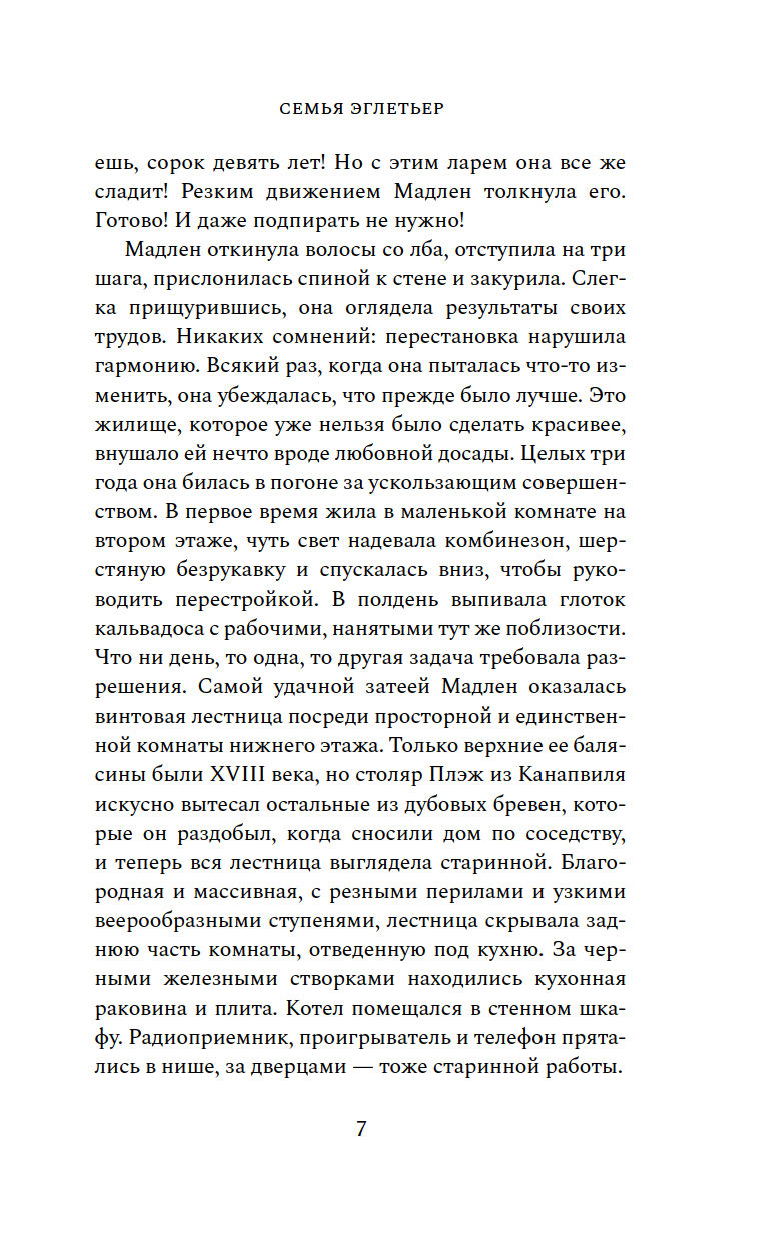 СЕМЬЯ ЭГЛЕТЬЕР

ешь, сорок девять лет! Но с этим ларем она все же сладит! Резким движением Мадлен толкнула его. Готово! И даже подпирать не нужно!

Мадлен откинула волосы со лба, отступила на три шага, прислонилась спиной к стене и закурила. Слегка прищурившись, она оглядела результаты своих трудов. Никаких сомнений: перестановка нарушила гармонию. Всякий раз, когда она пыталась что-то изменить, она убеждалась, что прежде было лучше. Это жилище, которое уже нельзя было сделать красивее, внушало ей нечто вроде любовной досады. Целых три года она билась в погоне за ускользающим совершенством. В первое время жила в маленькой комнате на втором этаже, чуть свет надевала комбинезон, шерстяную безрукавку и спускалась вниз, чтобы руководить перестройкой. В полдень выпивала глоток кальвадоса с рабочими, нанятыми тут же поблизости. Что ни день, то одна, то другая задача требовала разрешения. Самой удачной затеей Мадлен оказалась винтовая лестница посреди просторной и единственной комнаты нижнего этажа. Только верхние ее балясины были XVIII века, но столяр Плэж из Канапвиля искусно вытесал остальные из дубовых бревен, которые он раздобыл, когда сносили дом по соседству, и теперь вся лестница выглядела старинной. Благородная и массивная, с резными перилами и узкими веерообразными ступенями, лестница скрывала заднюю часть комнаты, отведенную под кухню. За черными железными створками находились кухонная раковина и плита. Котел помещался в стенном шкафу. Радиоприемник, проигрыватель и телефон прятались в нише, за дверцами — тоже старинной работы.

7